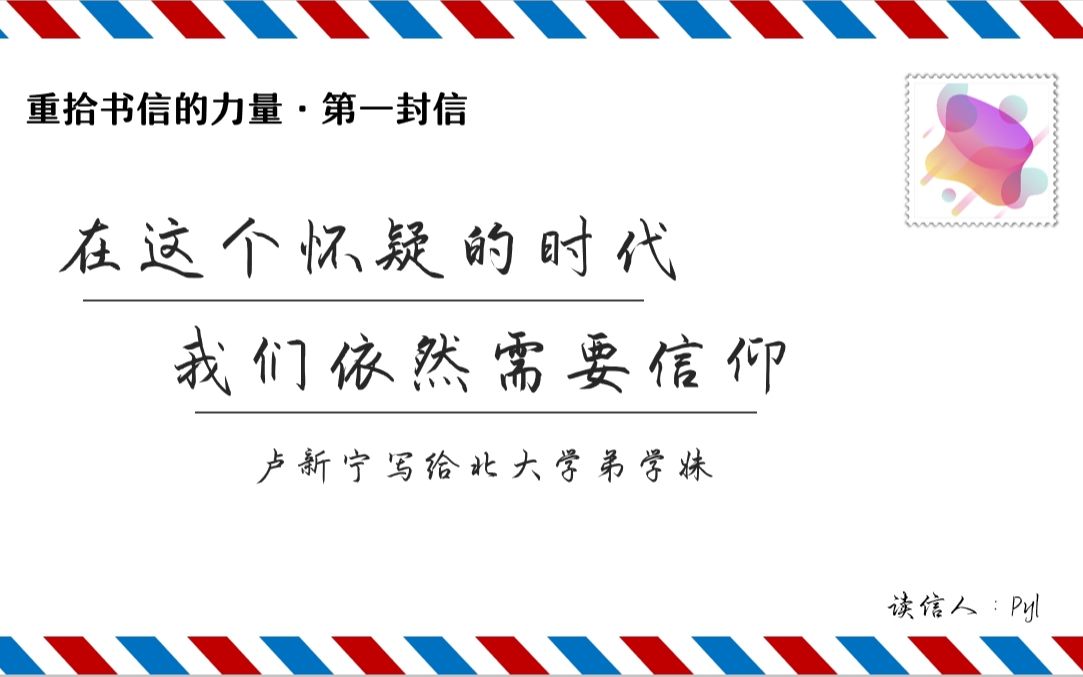 重拾书信的力量 · 第一封信

在这个怀疑的时代

我们依然需要信仰

卢新宁写给北大学弟学妹

读信人：Pyl